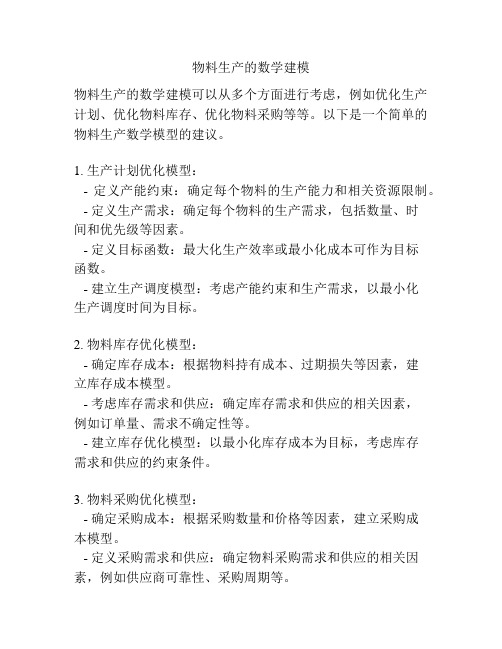 物料生产的数学建模

物料生产的数学建模可以从多个方面进行考虑，例如优化生产计划、优化物料库存、优化物料采购等等。以下是一个简单的物料生产数学模型的建议。

1. 生产计划优化模型：
- 定义产能约束：确定每个物料的生产能力和相关资源限制。
- 定义生产需求：确定每个物料的生产需求，包括数量、时间和优先级等因素。
- 定义目标函数：最大化生产效率或最小化成本可作为目标函数。
- 建立生产调度模型：考虑产能约束和生产需求，以最小化生产调度时间为目标。

2. 物料库存优化模型：
- 确定库存成本：根据物料持有成本、过期损失等因素，建立库存成本模型。
- 考虑库存需求和供应：确定库存需求和供应的相关因素，例如订单量、需求不确定性等。
- 建立库存优化模型：以最小化库存成本为目标，考虑库存需求和供应的约束条件。

3. 物料采购优化模型：
- 确定采购成本：根据采购数量和价格等因素，建立采购成本模型。
- 定义采购需求和供应：确定物料采购需求和供应的相关因素，例如供应商可靠性、采购周期等。